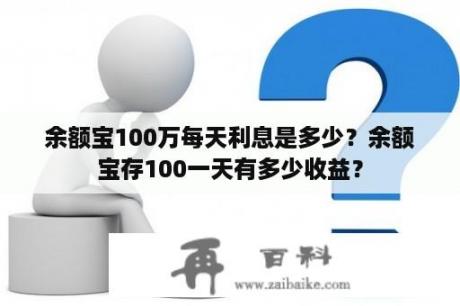 余额宝100万每天利息是多少？余额宝存100一天有多少收益？

再 百科
www.zaibaike.com